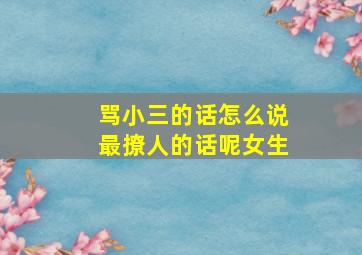 骂小三的话怎么说
最撩人的话呢女生